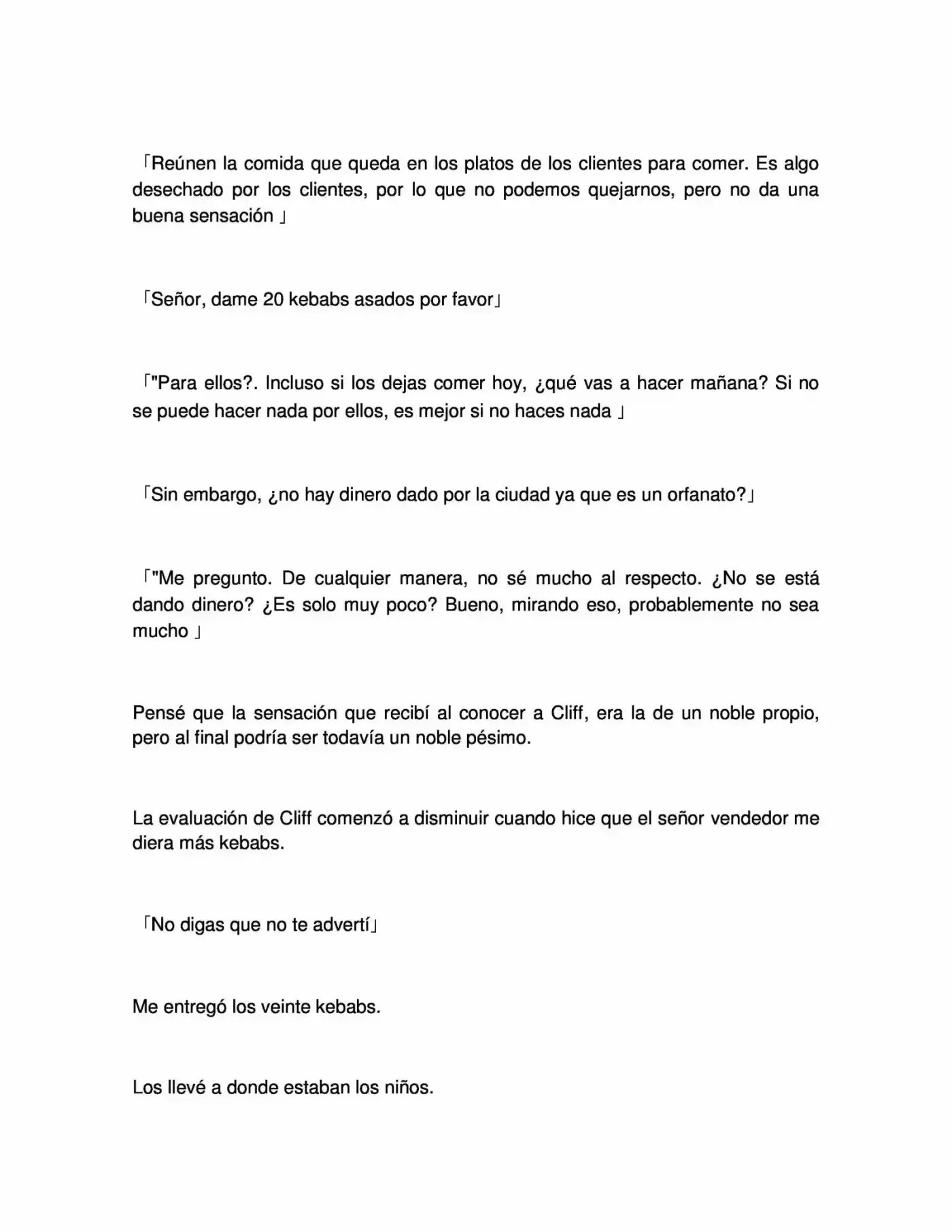 「Reúnen la comida que queda en los platos de los clientes para comer. Es algo desechado por los clientes, por lo que no podemos quejarnos, pero no da una buena sensación 」

「Señor, dame 20 kebabs asados por favor」

「"Para ellos?. Incluso si los dejas comer hoy, ¿qué vas a hacer mañana? Si no se puede hacer nada por ellos, es mejor si no haces nada 」

「Sin embargo, ¿no hay dinero dado por la ciudad ya que es un orfanato?」

「"Me pregunto. De cualquier manera, no sé mucho al respecto. ¿No se está dando dinero? ¿Es solo muy poco? Bueno, mirando eso, probablemente no sea mucho 」

Pensé que la sensación que recibí al conocer a Cliff, era la de un noble propio, pero al final podría ser todavía un noble pésimo.

La evaluación de Cliff comenzó a disminuir cuando hice que el señor vendedor me diera más kebabs.

「No digas que no te advertí」

Me entregó los veinte kebabs.

Los llevé a donde estaban los niños.